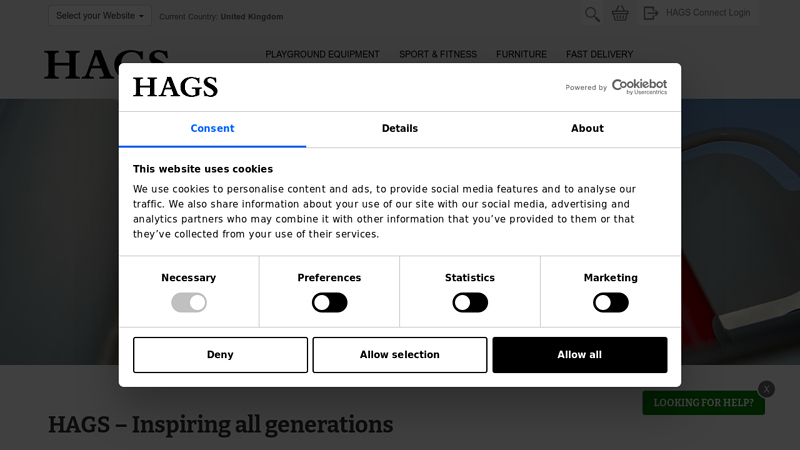 Select your Website
Current Country: United Kingdom
HAGS Connect Login
HAGS
PLAYGROUND EQUIPMENT
SPORT & FITNESS
FURNITURE
FAST DELIVERY

HAGS
Powered by Cookiebot by Usercentrics

Consent
Details
About

This website uses cookies

We use cookies to personalise content and ads, to provide social media features and to analyse our traffic. We also share information about your use of our site with our social media, advertising and analytics partners who may combine it with other information that you've provided to them or that they've collected from your use of their services.

Necessary
Preferences
Statistics
Marketing

Deny
Allow selection
Allow all

X
LOOKING FOR HELP?

HAGS – Inspiring all generations